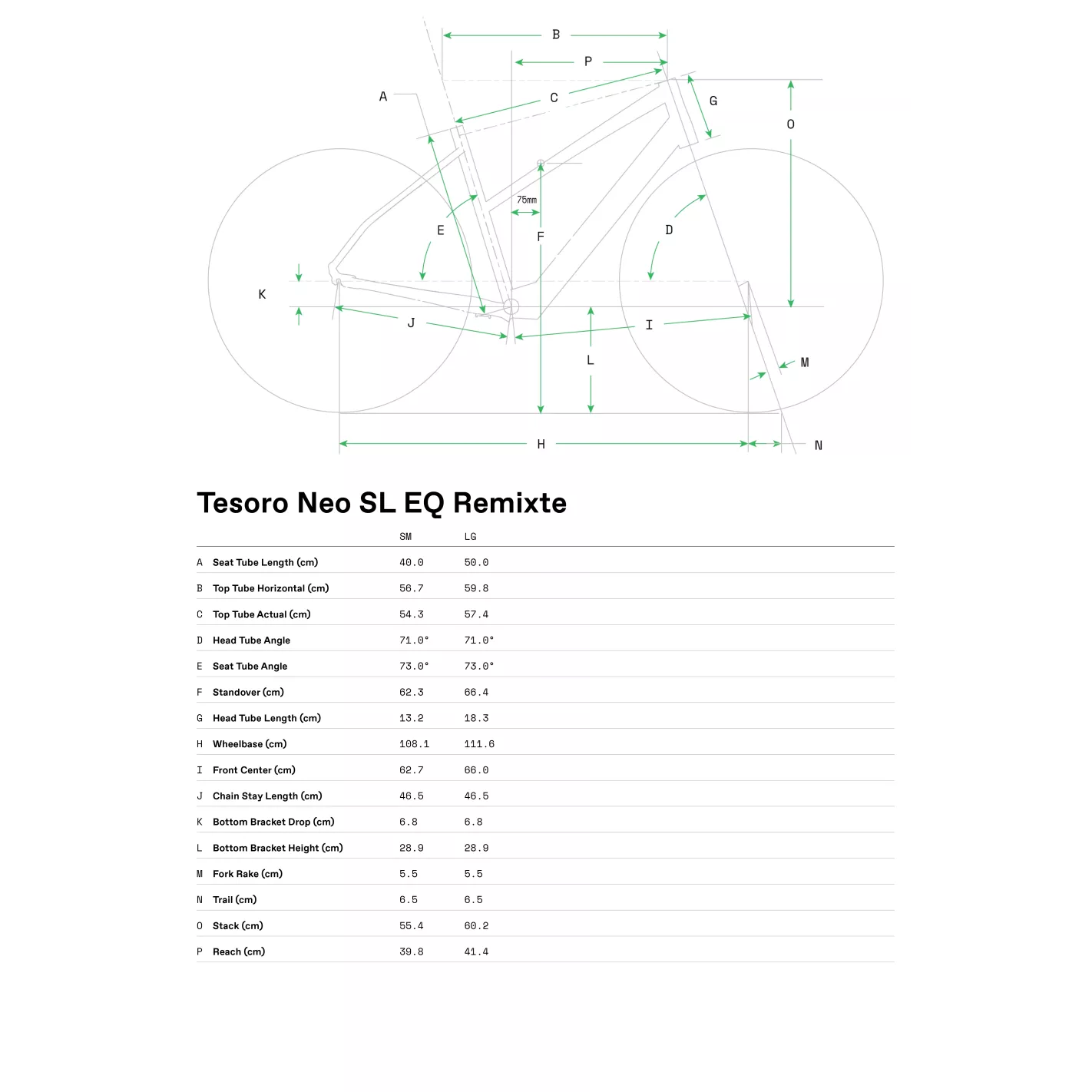 B
P
A
C
G
O
75mm
E
F
D
K
J
I
L
M
H
N

Tesoro Neo SL EQ Remixte

| | | SM | LG |
|---|---|---|---|
| A | Seat Tube Length (cm) | 40.0 | 50.0 |
| B | Top Tube Horizontal (cm) | 56.7 | 59.8 |
| C | Top Tube Actual (cm) | 54.3 | 57.4 |
| D | Head Tube Angle | 71.0° | 71.0° |
| E | Seat Tube Angle | 73.0° | 73.0° |
| F | Standover (cm) | 62.3 | 66.4 |
| G | Head Tube Length (cm) | 13.2 | 18.3 |
| H | Wheelbase (cm) | 108.1 | 111.6 |
| I | Front Center (cm) | 62.7 | 66.0 |
| J | Chain Stay Length (cm) | 46.5 | 46.5 |
| K | Bottom Bracket Drop (cm) | 6.8 | 6.8 |
| L | Bottom Bracket Height (cm) | 28.9 | 28.9 |
| M | Fork Rake (cm) | 5.5 | 5.5 |
| N | Trail (cm) | 6.5 | 6.5 |
| O | Stack (cm) | 55.4 | 60.2 |
| P | Reach (cm) | 39.8 | 41.4 |